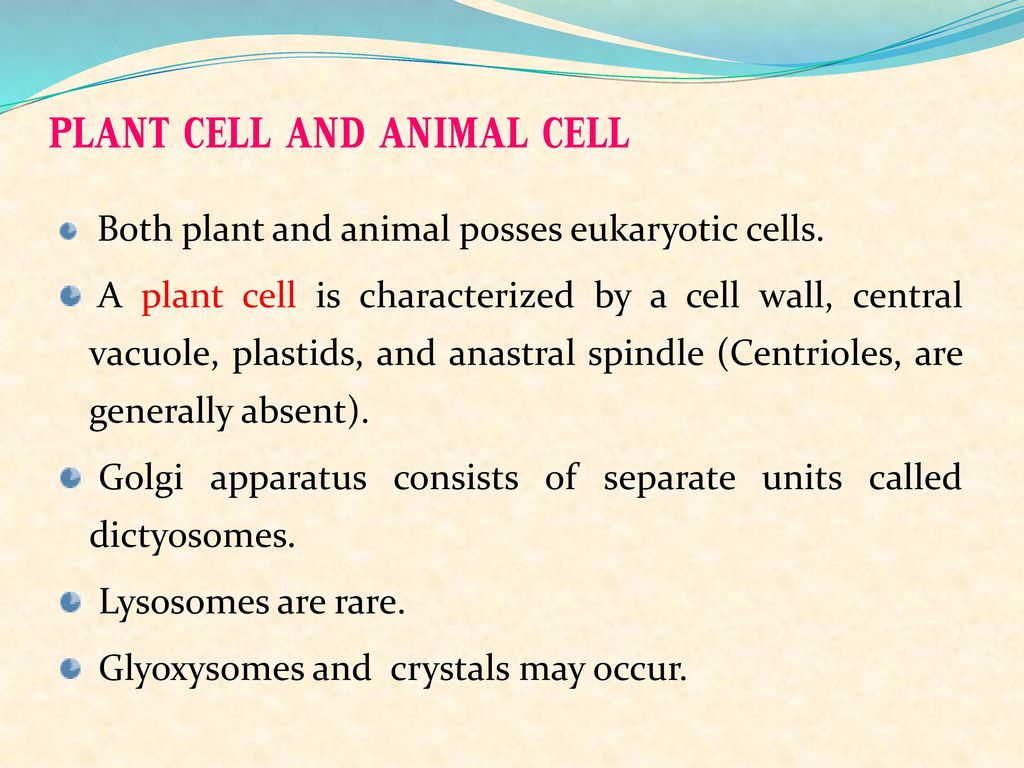 PLANT CELL AND ANIMAL CELL

Both plant and animal posses eukaryotic cells.

A plant cell is characterized by a cell wall, central vacuole, plastids, and anastral spindle (Centrioles, are generally absent).

Golgi apparatus consists of separate units called dictyosomes.

Lysosomes are rare.

Glyoxysomes and crystals may occur.